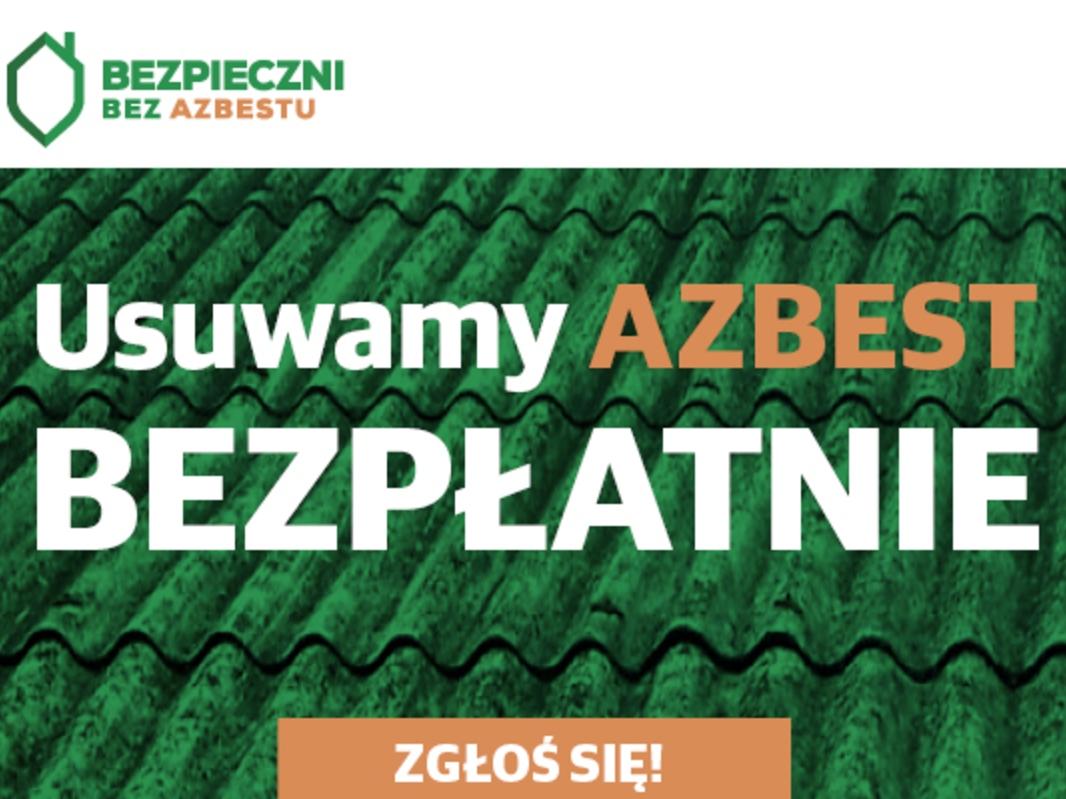 BEZPIECZNI
BEZ AZBESTU

Usuwamy AZBEST
BEZPŁATNIE

ZGŁOŚ SIĘ!